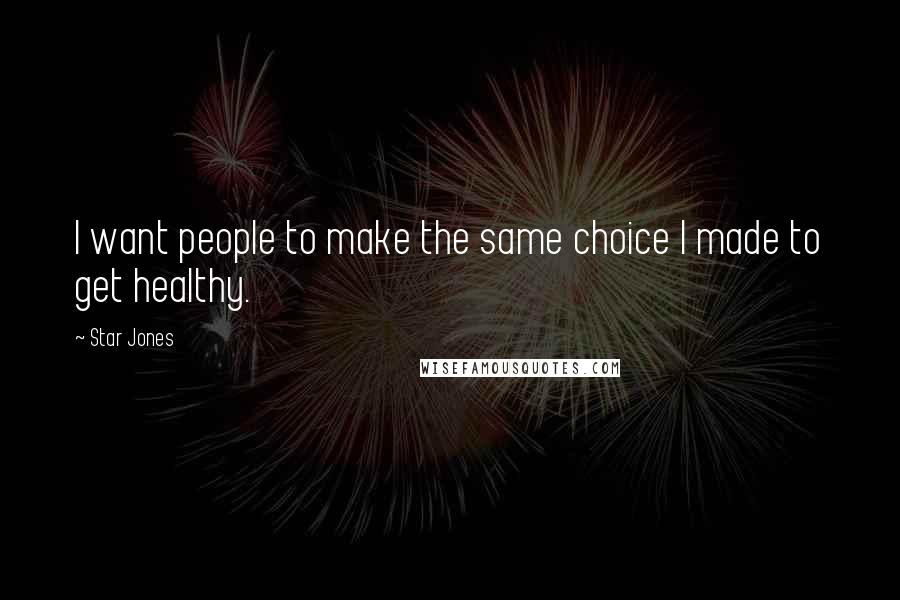 I want people to make the same choice I made to get healthy.

~ Star Jones

WISEFAMOUSQUOTES.COM